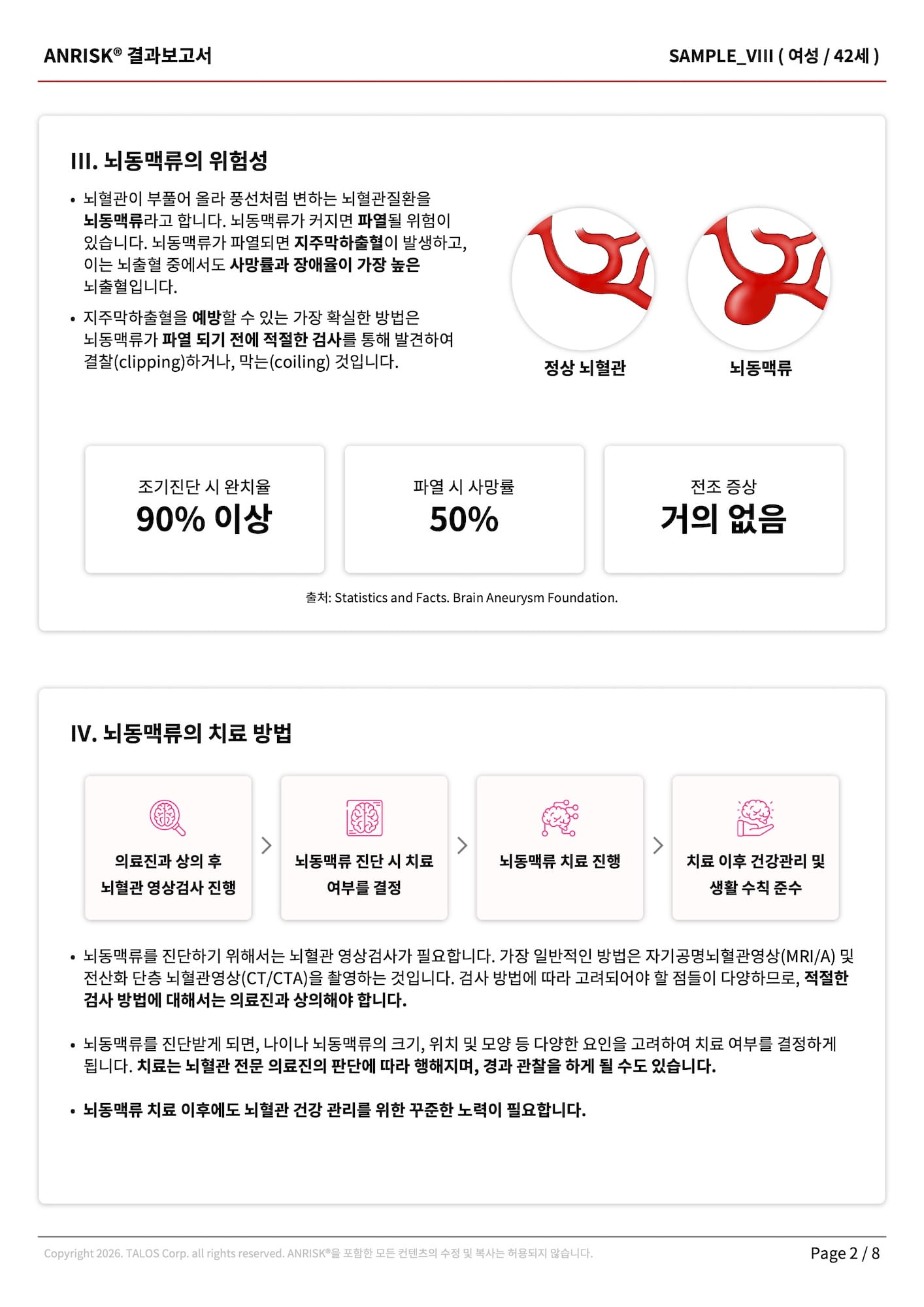 ANRISK® 결과보고서

SAMPLE_VIII ( 여성 / 42세 )

III. 뇌동맥류의 위험성

• 뇌혈관이 부풀어 올라 풍선처럼 변하는 뇌혈관질환을 뇌동맥류라고 합니다. 뇌동맥류가 커지면 파열될 위험이 있습니다. 뇌동맥류가 파열되면 지주막하출혈이 발생하고, 이는 뇌출혈 중에서도 사망률과 장애율이 가장 높은 뇌출혈입니다.

• 지주막하출혈을 예방할 수 있는 가장 확실한 방법은 뇌동맥류가 파열 되기 전에 적절한 검사를 통해 발견하여 결찰(clipping)하거나, 막는(coiling) 것입니다.

정상 뇌혈관

뇌동맥류

조기진단 시 완치율
90% 이상

파열 시 사망률
50%

전조 증상
거의 없음

출처: Statistics and Facts. Brain Aneurysm Foundation.

IV. 뇌동맥류의 치료 방법

의료진과 상의 후 뇌혈관 영상검사 진행

뇌동맥류 진단 시 치료 여부를 결정

뇌동맥류 치료 진행

치료 이후 건강관리 및 생활 수칙 준수

• 뇌동맥류를 진단하기 위해서는 뇌혈관 영상검사가 필요합니다. 가장 일반적인 방법은 자기공명뇌혈관영상(MRI/A) 및 전산화 단층 뇌혈관영상(CT/CTA)을 촬영하는 것입니다. 검사 방법에 따라 고려되어야 할 점들이 다양하므로, 적절한 검사 방법에 대해서는 의료진과 상의해야 합니다.

• 뇌동맥류를 진단받게 되면, 나이나 뇌동맥류의 크기, 위치 및 모양 등 다양한 요인을 고려하여 치료 여부를 결정하게 됩니다. 치료는 뇌혈관 전문 의료진의 판단에 따라 행해지며, 경과 관찰을 하게 될 수도 있습니다.

• 뇌동맥류 치료 이후에도 뇌혈관 건강 관리를 위한 꾸준한 노력이 필요합니다.

Copyright 2026. TALOS Corp. all rights reserved. ANRISK®을 포함한 모든 컨텐츠의 수정 및 복사는 허용되지 않습니다.

Page 2 / 8